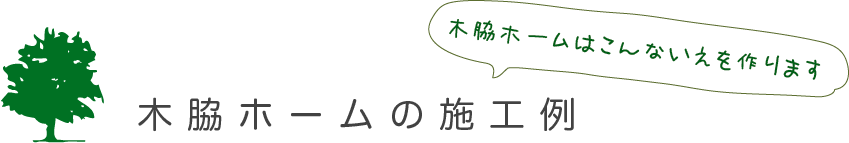 木脇ホームはこんないえを作ります

木脇ホームの施工例